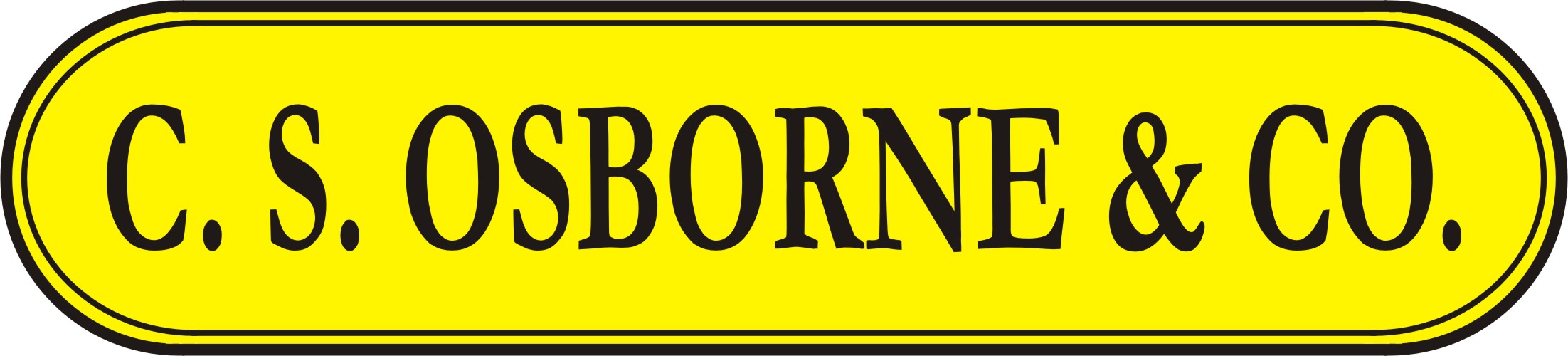 C. S. OSBORNE & CO.